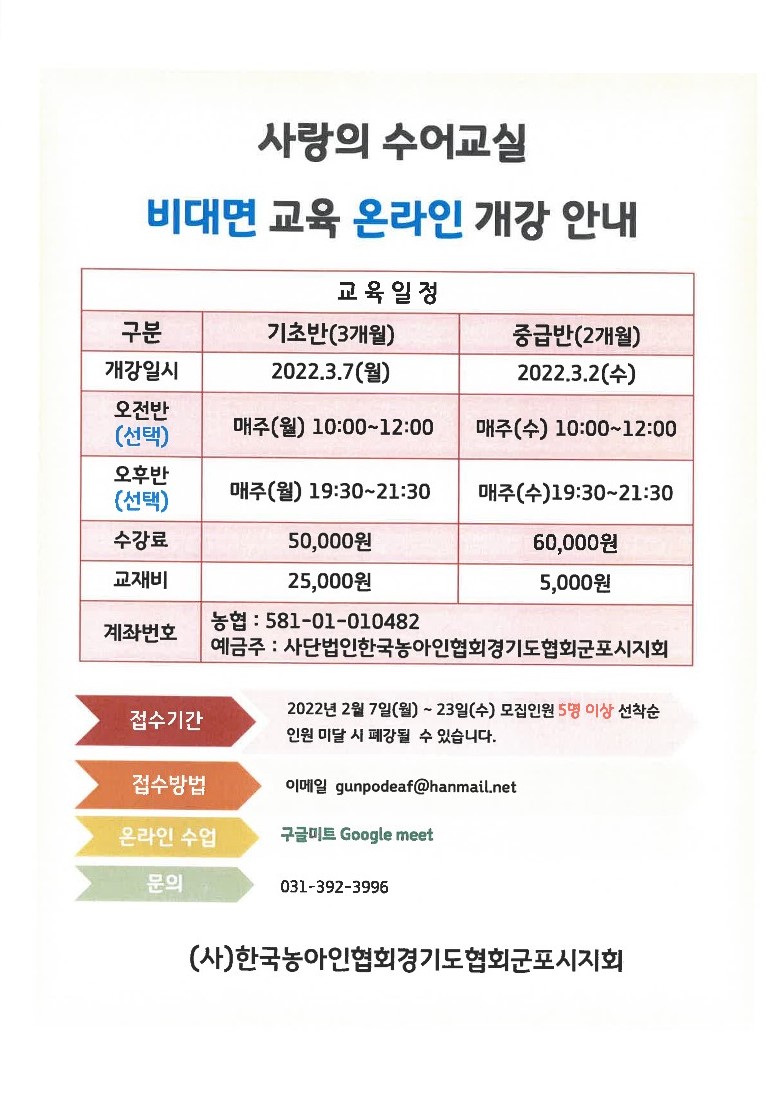 사랑의 수어교실

비대면 교육 온라인 개강 안내

| 교 육 일 정 | | |
|---|---|---|
| 구분 | 기초반(3개월) | 중급반(2개월) |
| 개강일시 | 2022.3.7(월) | 2022.3.2(수) |
| 오전반 (선택) | 매주(월) 10:00~12:00 | 매주(수) 10:00~12:00 |
| 오후반 (선택) | 매주(월) 19:30~21:30 | 매주(수)19:30~21:30 |
| 수강료 | 50,000원 | 60,000원 |
| 교재비 | 25,000원 | 5,000원 |
| 계좌번호 | 농협 : 581-01-010482 예금주 : 사단법인한국농아인협회경기도협회군포시지회 | |

접수기간 2022년 2월 7일(월) ~ 23일(수) 모집인원 5명 이상 선착순 인원 미달 시 폐강될 수 있습니다.

접수방법 이메일 gunpodeaf@hanmail.net

온라인 수업 구글미트 Google meet

문의 031-392-3996

(사)한국농아인협회경기도협회군포시지회